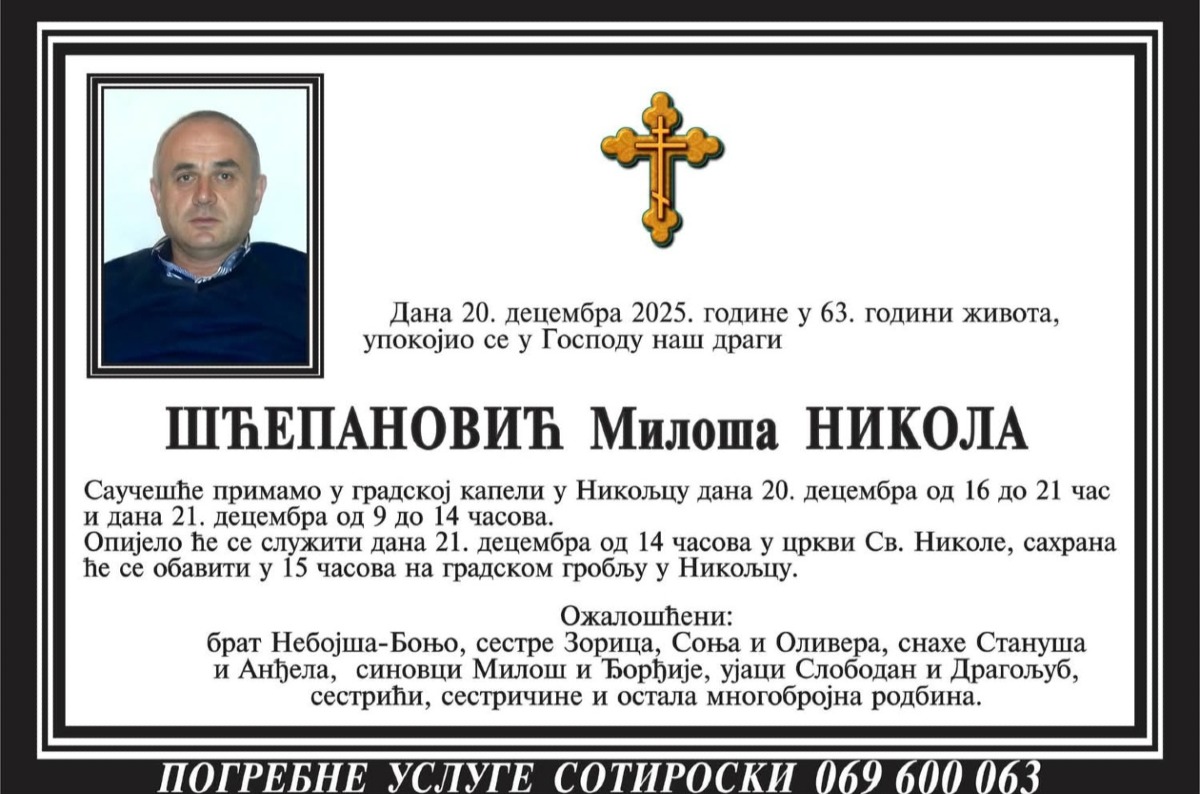 Дана 20. децембра 2025. године у 63. години живота, упокојио се у Господу наш драги

ШЋЕПАНОВИЋ Милоша НИКОЛА

Саучешће примамо у градској капели у Никољцу дана 20. децембра од 16 до 21 час и дана 21. децембра од 9 до 14 часова.
Опијело ће се служити дана 21. децембра од 14 часова у цркви Св. Николе, сахрана ће се обавити у 15 часова на градском гробљу у Никољцу.

Ожалошћени:
брат Небојша-Боњо, сестре Зорица, Соња и Оливера, снахе Стануша и Анђела, синовци Милош и Ђорђије, ујаци Слободан и Драгољуб, сестрићи, сестричине и остала многобројна родбина.

ПОГРЕБНЕ УСЛУГЕ СОТИРОСКИ 069 600 063